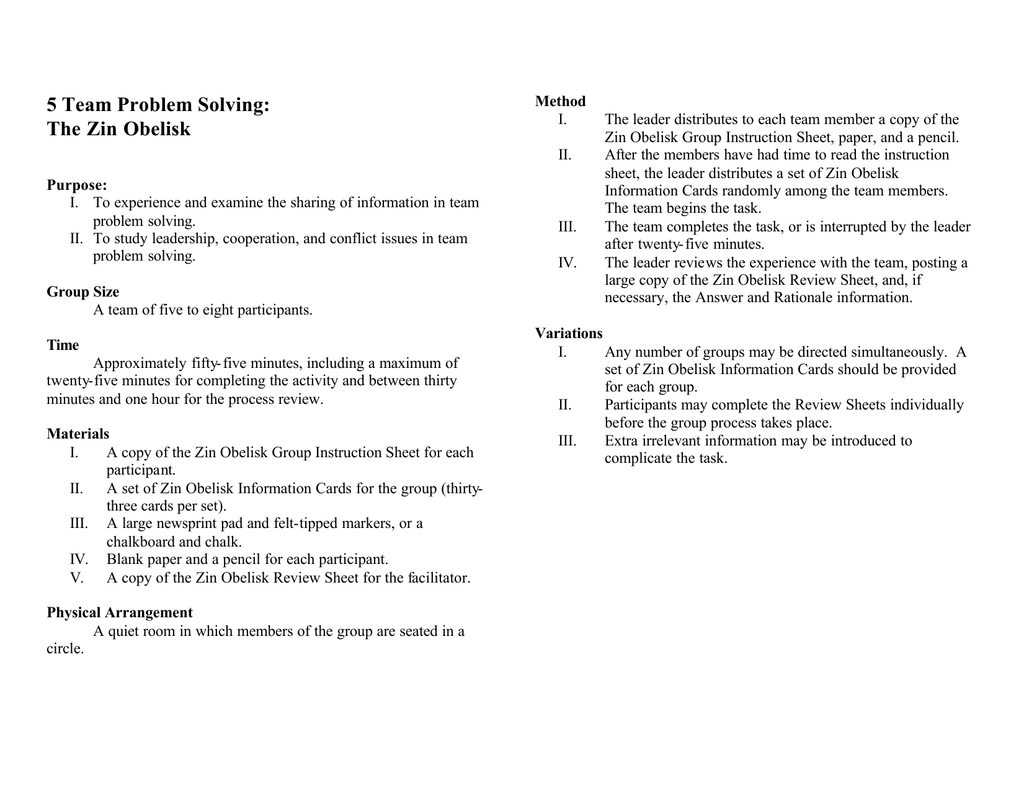 5 Team Problem Solving:
The Zin Obelisk

Purpose:
I. To experience and examine the sharing of information in team problem solving.
II. To study leadership, cooperation, and conflict issues in team problem solving.

Group Size
A team of five to eight participants.

Time
Approximately fifty-five minutes, including a maximum of twenty-five minutes for completing the activity and between thirty minutes and one hour for the process review.

Materials
I. A copy of the Zin Obelisk Group Instruction Sheet for each participant.
II. A set of Zin Obelisk Information Cards for the group (thirty-three cards per set).
III. A large newsprint pad and felt-tipped markers, or a chalkboard and chalk.
IV. Blank paper and a pencil for each participant.
V. A copy of the Zin Obelisk Review Sheet for the facilitator.

Physical Arrangement
A quiet room in which members of the group are seated in a circle.

Method
I. The leader distributes to each team member a copy of the Zin Obelisk Group Instruction Sheet, paper, and a pencil.
II. After the members have had time to read the instruction sheet, the leader distributes a set of Zin Obelisk Information Cards randomly among the team members. The team begins the task.
III. The team completes the task, or is interrupted by the leader after twenty-five minutes.
IV. The leader reviews the experience with the team, posting a large copy of the Zin Obelisk Review Sheet, and, if necessary, the Answer and Rationale information.

Variations
I. Any number of groups may be directed simultaneously. A set of Zin Obelisk Information Cards should be provided for each group.
II. Participants may complete the Review Sheets individually before the group process takes place.
III. Extra irrelevant information may be introduced to complicate the task.